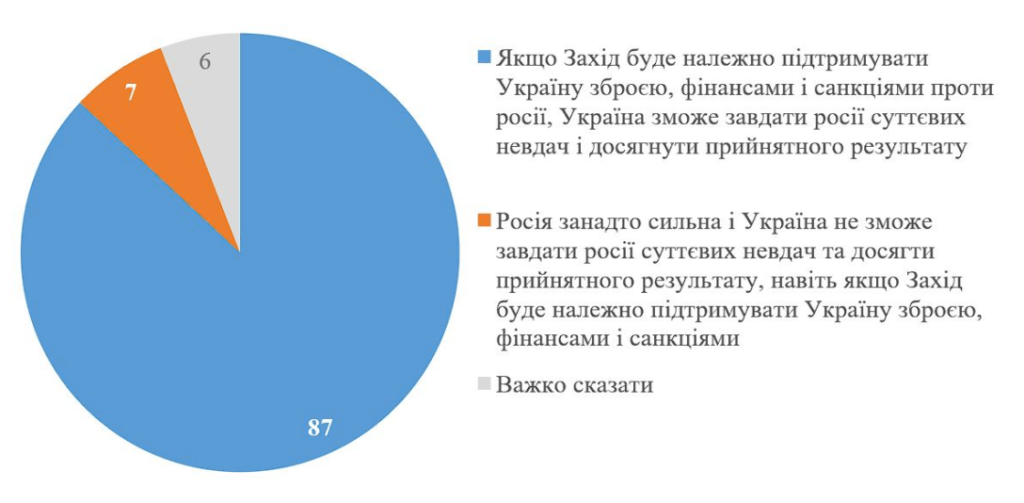 6

7

87

Якщо Захід буде належно підтримувати Україну зброєю, фінансами і санкціями проти росії, Україна зможе завдати росії суттєвих невдач і досягнути прийнятного результату

Росія занадто сильна і Україна не зможе завдати росії суттєвих невдач та досягти прийнятного результату, навіть якщо Захід буде належно підтримувати Україну зброєю, фінансами і санкціями

Важко сказати